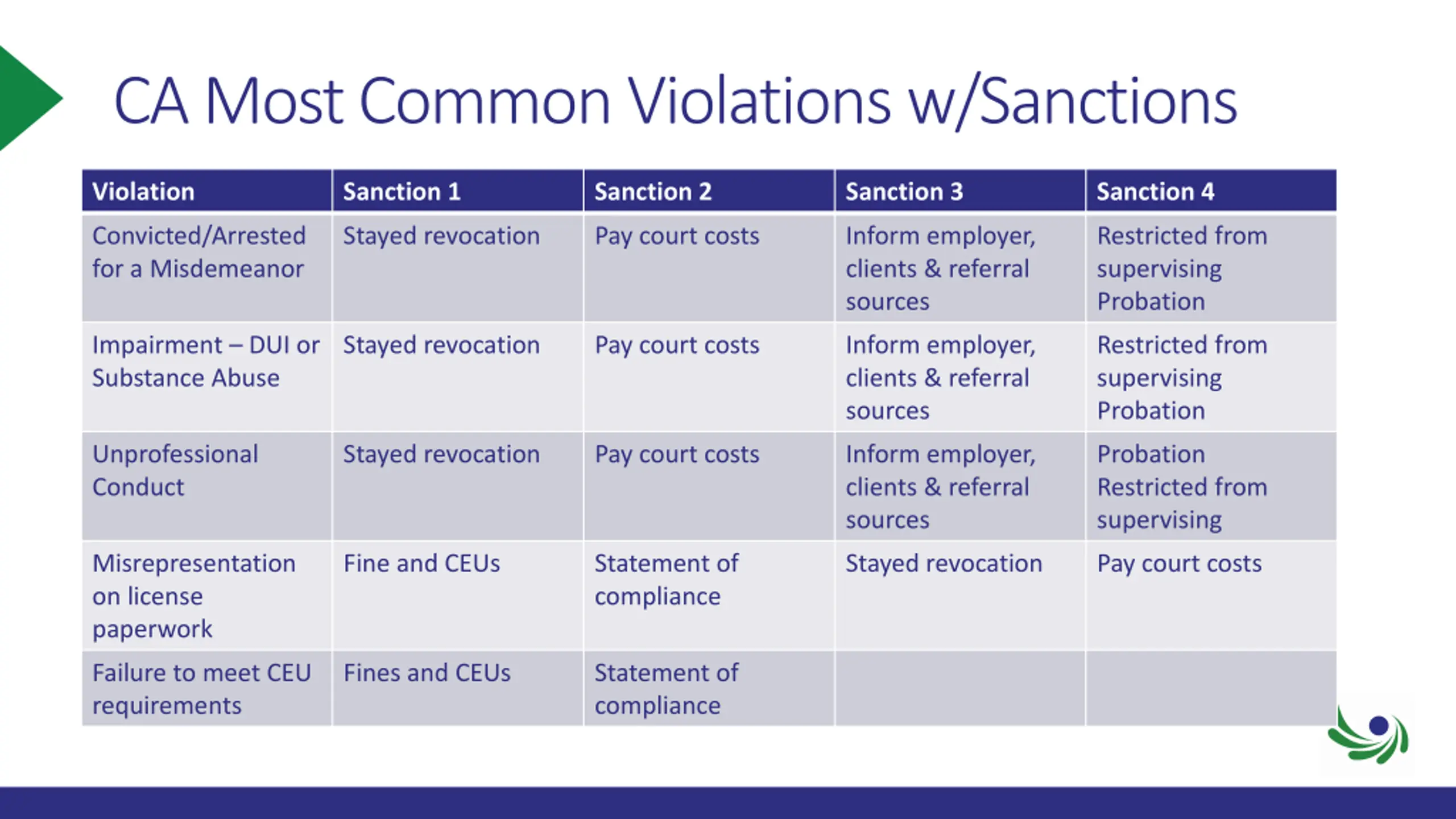 CA Most Common Violations w/Sanctions

| Violation | Sanction 1 | Sanction 2 | Sanction 3 | Sanction 4 |
|---|---|---|---|---|
| Convicted/Arrested for a Misdemeanor | Stayed revocation | Pay court costs | Inform employer, clients & referral sources | Restricted from supervising Probation |
| Impairment – DUI or Substance Abuse | Stayed revocation | Pay court costs | Inform employer, clients & referral sources | Restricted from supervising Probation |
| Unprofessional Conduct | Stayed revocation | Pay court costs | Inform employer, clients & referral sources | Probation Restricted from supervising |
| Misrepresentation on license paperwork | Fine and CEUs | Statement of compliance | Stayed revocation | Pay court costs |
| Failure to meet CEU requirements | Fines and CEUs | Statement of compliance | | |